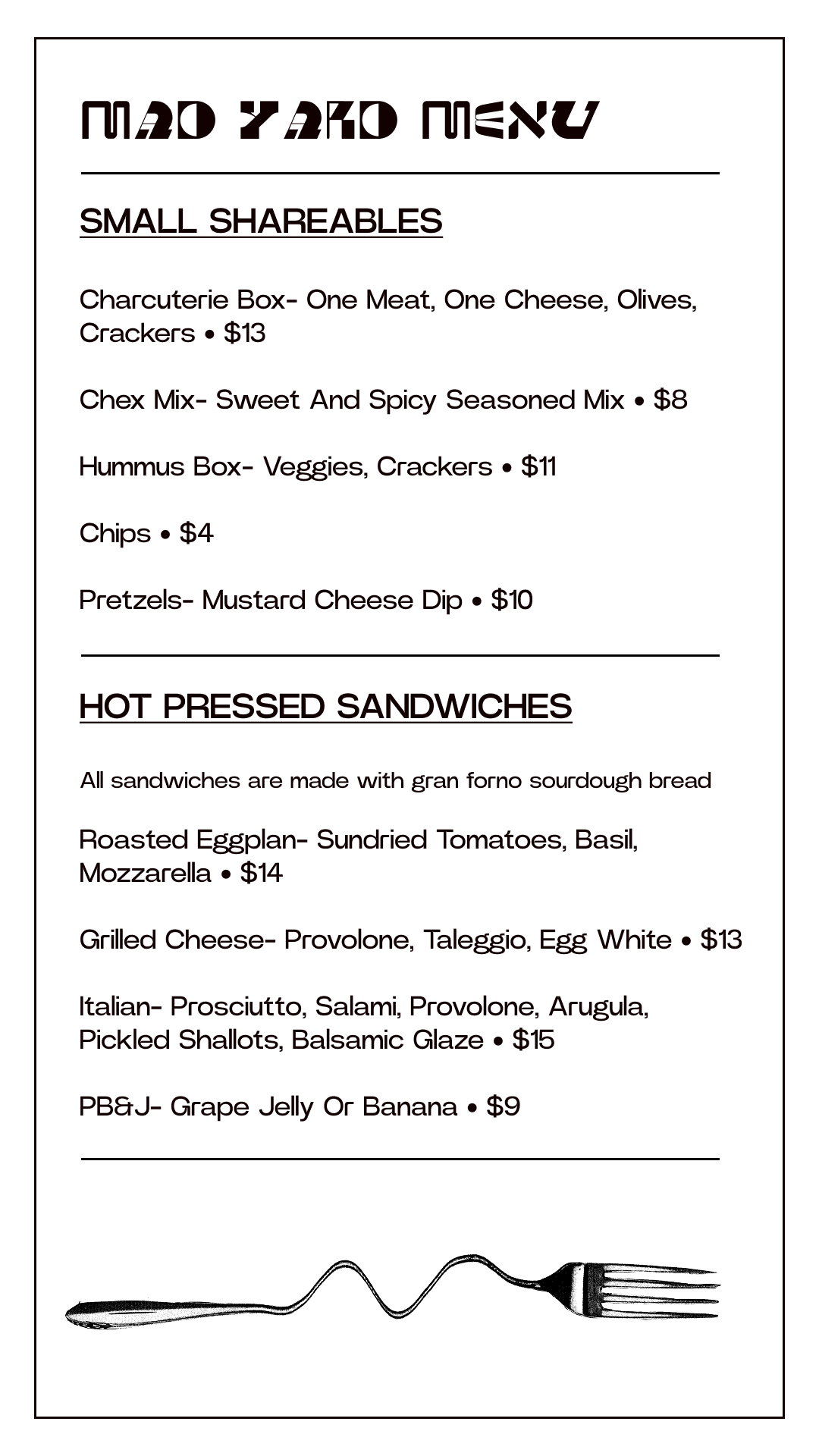 MAD YARD MENU

SMALL SHAREABLES

Charcuterie Box- One Meat, One Cheese, Olives, Crackers • $13

Chex Mix- Sweet And Spicy Seasoned Mix • $8

Hummus Box- Veggies, Crackers • $11

Chips • $4

Pretzels- Mustard Cheese Dip • $10

HOT PRESSED SANDWICHES

All sandwiches are made with gran forno sourdough bread

Roasted Eggplan- Sundried Tomatoes, Basil, Mozzarella • $14

Grilled Cheese- Provolone, Taleggio, Egg White • $13

Italian- Prosciutto, Salami, Provolone, Arugula, Pickled Shallots, Balsamic Glaze • $15

PB&J- Grape Jelly Or Banana • $9